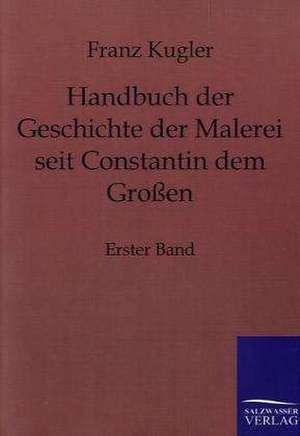 Franz Kugler

Handbuch der Geschichte der Malerei seit Constantin dem Großen

Erster Band

SALZWASSER VERLAG